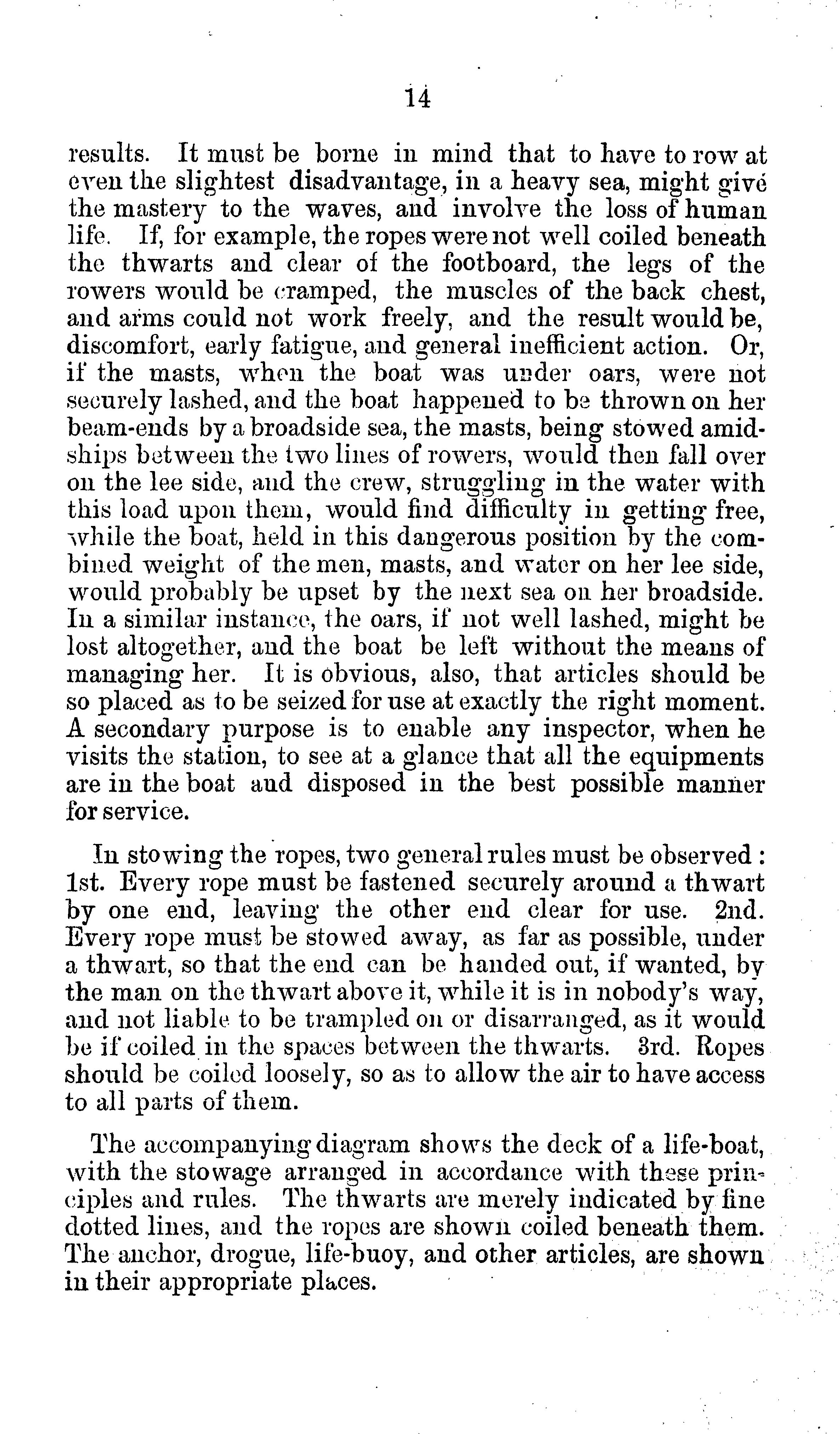 14

results. It must be borne in mind that to have to row at even the slightest disadvantage, in a heavy sea, might give the mastery to the waves, and involve the loss of human life. If, for example, the ropes were not well coiled beneath the thwarts and clear of the footboard, the legs of the rowers would be cramped, the muscles of the back chest, and arms could not work freely, and the result would be, discomfort, early fatigue, and general inefficient action. Or, if the masts, when the boat was under oars, were not securely lashed, and the boat happened to be thrown on her beam-ends by a broadside sea, the masts, being stowed amidships between the two lines of rowers, would then fall over on the lee side, and the crew, struggling in the water with this load upon them, would find difficulty in getting free, while the boat, held in this dangerous position by the combined weight of the men, masts, and water on her lee side, would probably be upset by the next sea on her broadside. In a similar instance, the oars, if not well lashed, might be lost altogether, and the boat be left without the means of managing her. It is obvious, also, that articles should be so placed as to be seized for use at exactly the right moment. A secondary purpose is to enable any inspector, when he visits the station, to see at a glance that all the equipments are in the boat and disposed in the best possible manner for service.

In stowing the ropes, two general rules must be observed: 1st. Every rope must be fastened securely around a thwart by one end, leaving the other end clear for use. 2nd. Every rope must be stowed away, as far as possible, under a thwart, so that the end can be handed out, if wanted, by the man on the thwart above it, while it is in nobody's way, and not liable to be trampled on or disarranged, as it would be if coiled in the spaces between the thwarts. 3rd. Ropes should be coiled loosely, so as to allow the air to have access to all parts of them.

The accompanying diagram shows the deck of a life-boat, with the stowage arranged in accordance with these principles and rules. The thwarts are merely indicated by fine dotted lines, and the ropes are shown coiled beneath them. The anchor, drogue, life-buoy, and other articles, are shown in their appropriate places.